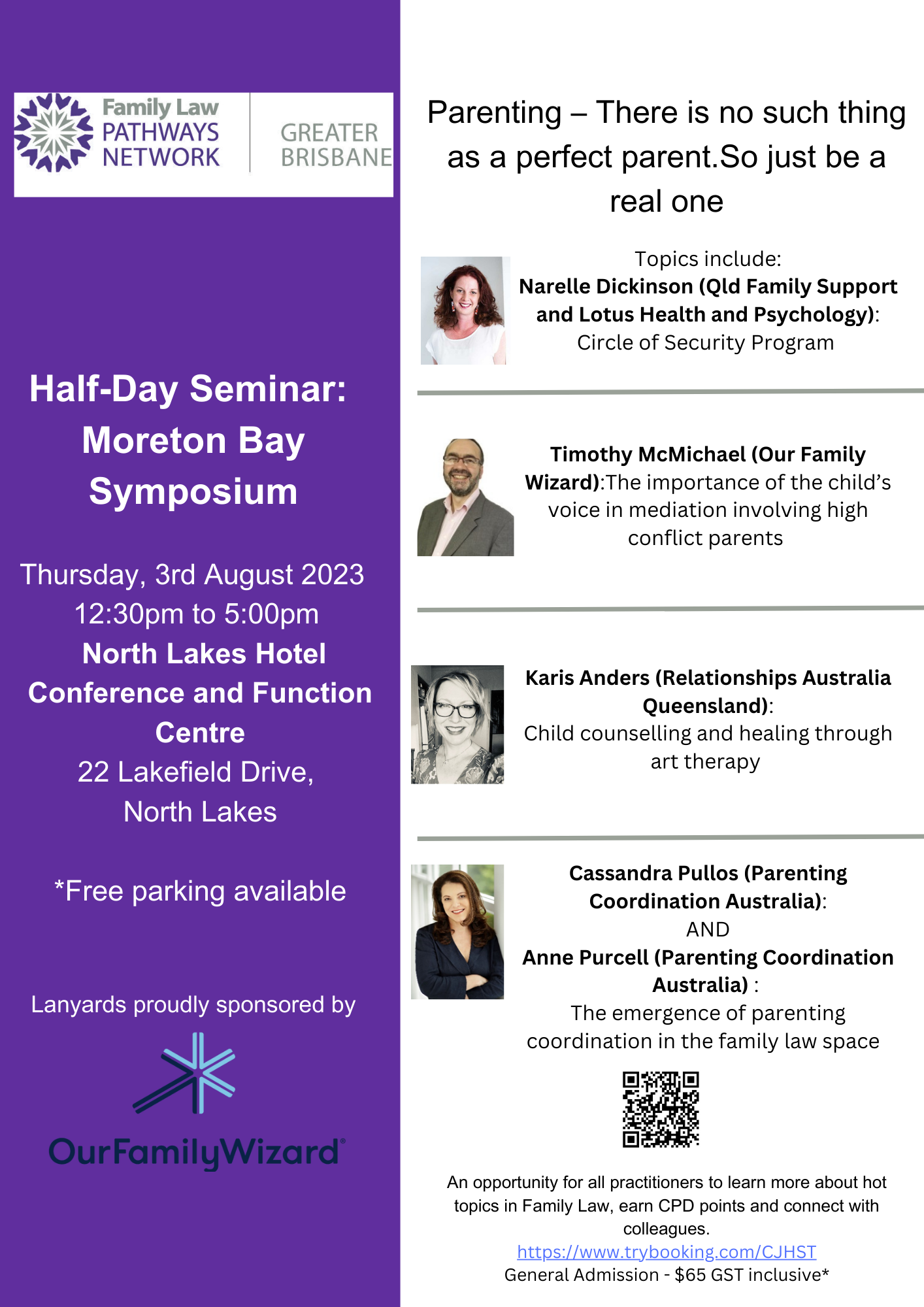 Family Law PATHWAYS NETWORK

GREATER BRISBANE

Half-Day Seminar: Moreton Bay Symposium

Thursday, 3rd August 2023
12:30pm to 5:00pm
North Lakes Hotel Conference and Function Centre
22 Lakefield Drive, North Lakes

*Free parking available

Lanyards proudly sponsored by

OurFamilyWizard®

Parenting – There is no such thing as a perfect parent.So just be a real one

Topics include:
Narelle Dickinson (Qld Family Support and Lotus Health and Psychology): Circle of Security Program

Timothy McMichael (Our Family Wizard):The importance of the child's voice in mediation involving high conflict parents

Karis Anders (Relationships Australia Queensland): Child counselling and healing through art therapy

Cassandra Pullos (Parenting Coordination Australia):
AND
Anne Purcell (Parenting Coordination Australia) :
The emergence of parenting coordination in the family law space

An opportunity for all practitioners to learn more about hot topics in Family Law, earn CPD points and connect with colleagues.
https://www.trybooking.com/CJHST
General Admission - $65 GST inclusive*